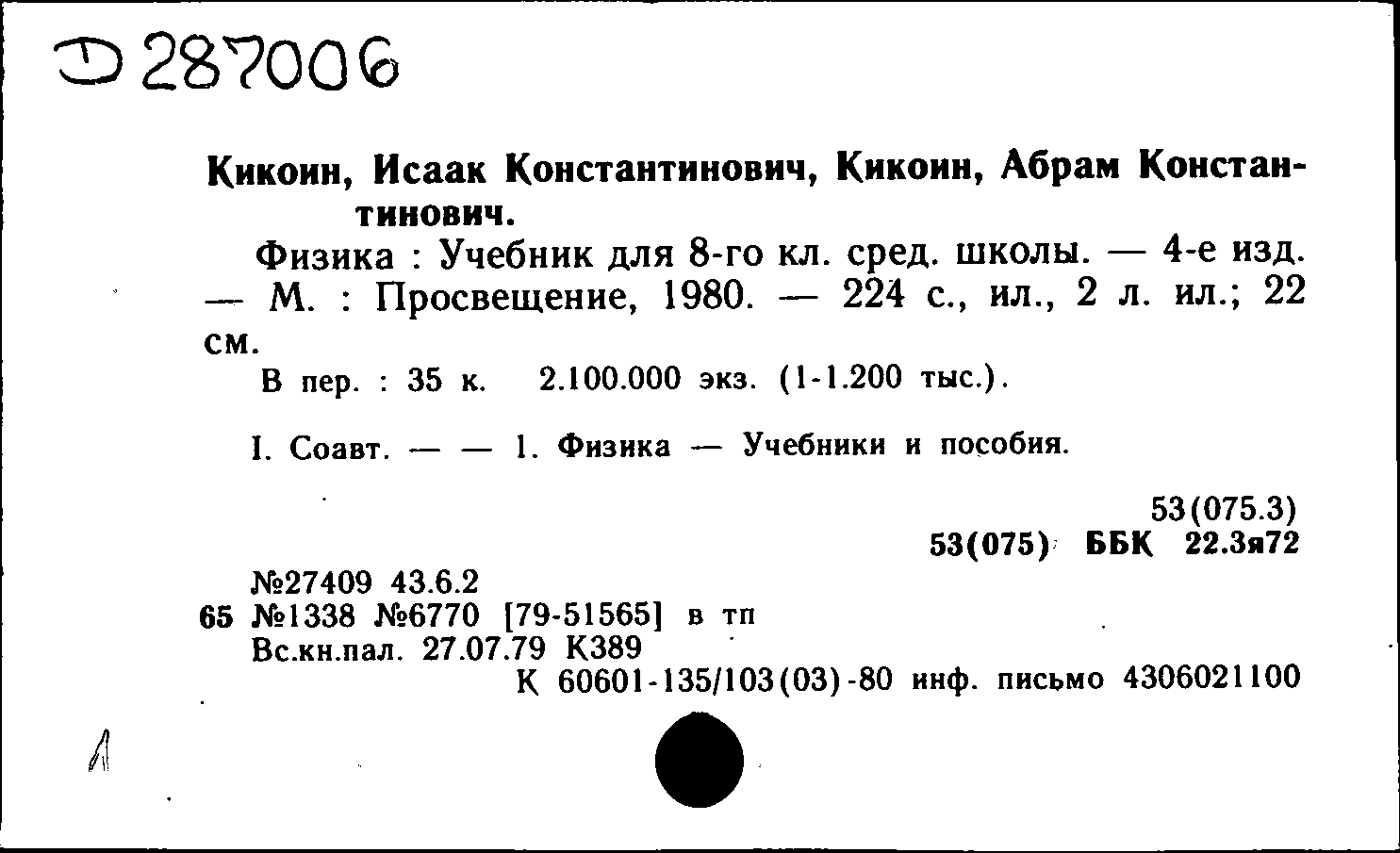 Д 287006

Кикоин, Исаак Константинович, Кикоин, Абрам Константинович.

Физика : Учебник для 8-го кл. сред. школы. — 4-е изд. — М. : Просвещение, 1980. — 224 с., ил., 2 л. ил.; 22 см.

В пер. : 35 к. 2.100.000 экз. (1-1.200 тыс.).

I. Соавт. — — 1. Физика — Учебники и пособия.

53(075.3)
53(075) ББК 22.3я72

№27409 43.6.2
65 №1338 №6770 [79-51565] в тп
Вс.кн.пал. 27.07.79 К389
К 60601-135/103(03)-80 инф. письмо 4306021100

Л